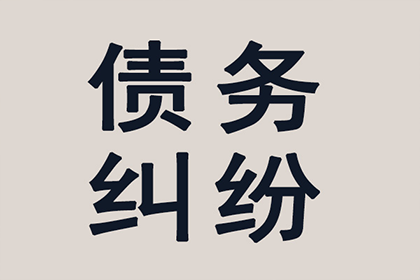 债务
纠纷